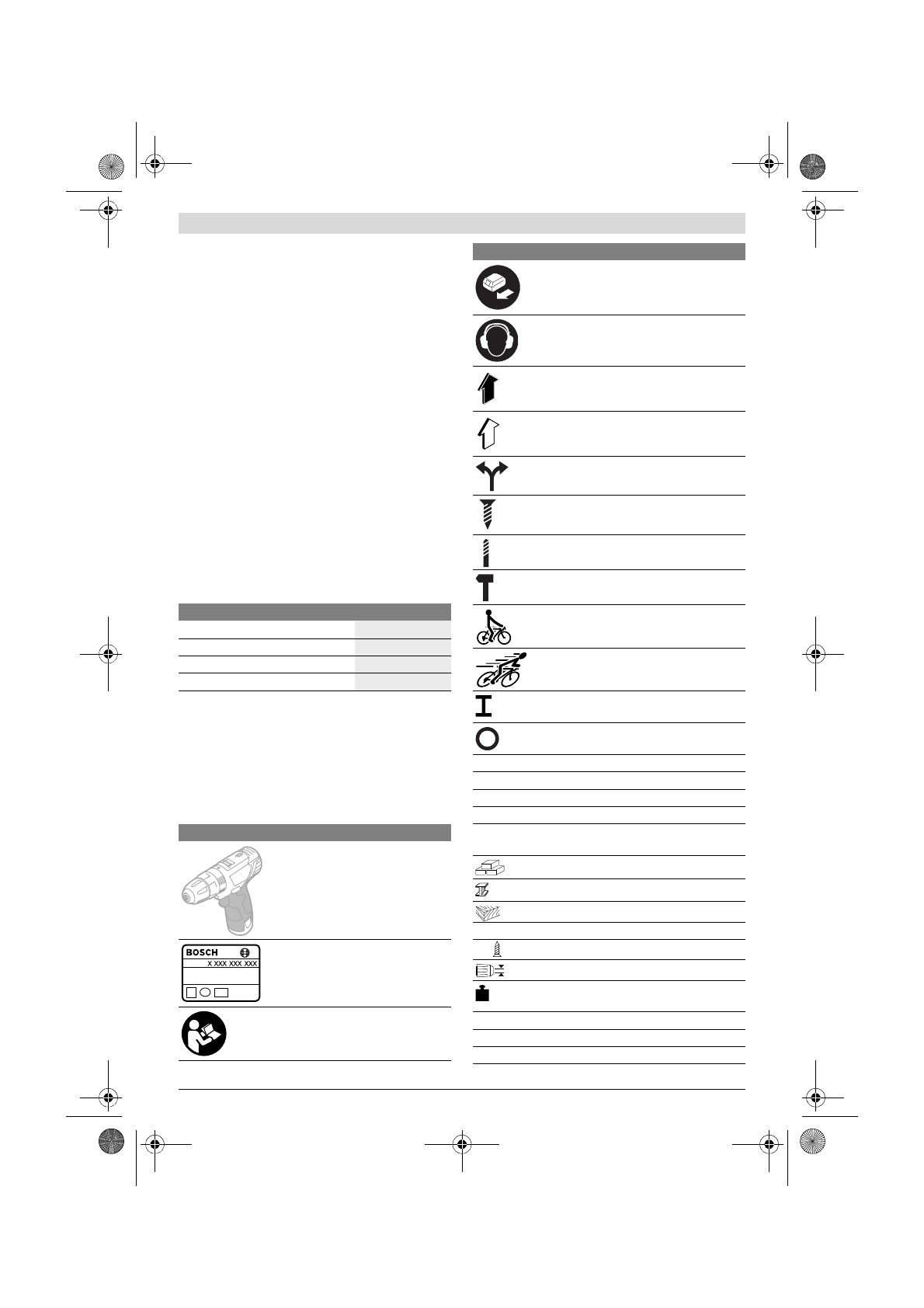 BOSCH
X XXX XXX XXX